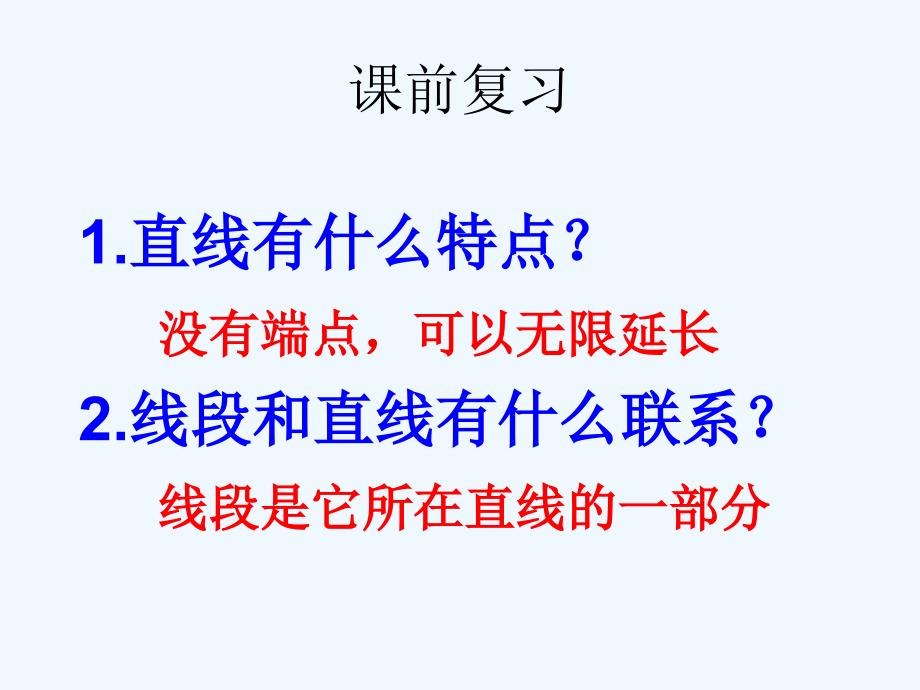 课前复习

1.直线有什么特点?

没有端点，可以无限延长

2.线段和直线有什么联系?

线段是它所在直线的一部分